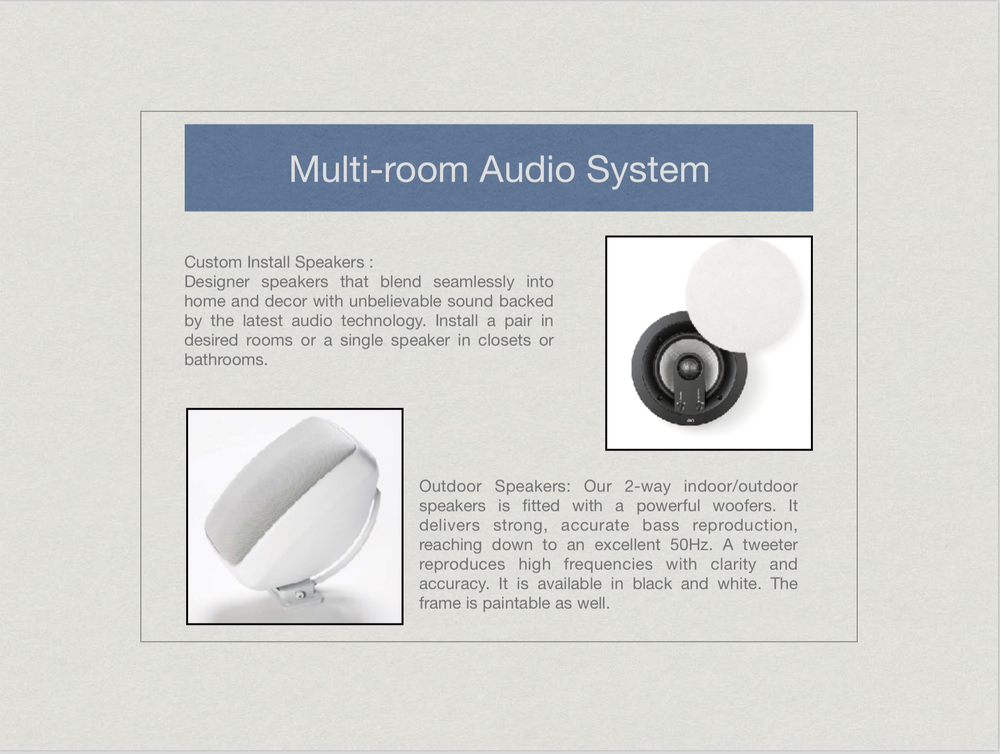 Multi-room Audio System

Custom Install Speakers :
Designer speakers that blend seamlessly into home and decor with unbelievable sound backed by the latest audio technology. Install a pair in desired rooms or a single speaker in closets or bathrooms.

Outdoor Speakers: Our 2-way indoor/outdoor speakers is fitted with a powerful woofers. It delivers strong, accurate bass reproduction, reaching down to an excellent 50Hz. A tweeter reproduces high frequencies with clarity and accuracy. It is available in black and white. The frame is paintable as well.